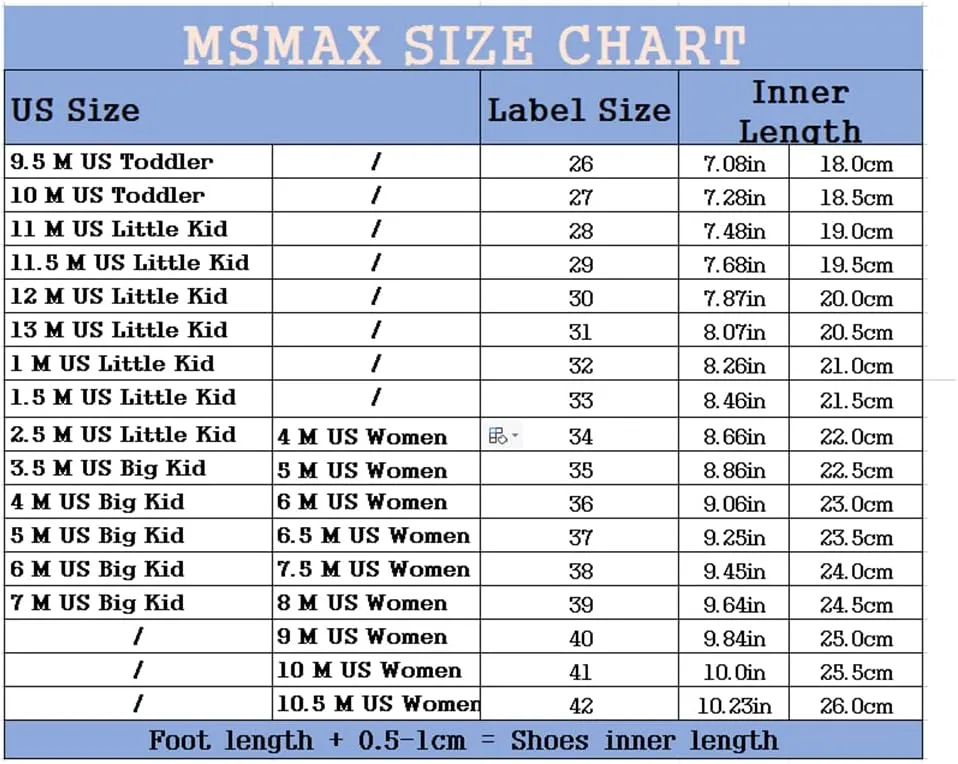 MSMAX SIZE CHART

| US Size | | Label Size | Inner Length | |
|---|---|---|---|---|
| 9.5 M US Toddler | / | 26 | 7.08in | 18.0cm |
| 10 M US Toddler | / | 27 | 7.28in | 18.5cm |
| 11 M US Little Kid | / | 28 | 7.48in | 19.0cm |
| 11.5 M US Little Kid | / | 29 | 7.68in | 19.5cm |
| 12 M US Little Kid | / | 30 | 7.87in | 20.0cm |
| 13 M US Little Kid | / | 31 | 8.07in | 20.5cm |
| 1 M US Little Kid | / | 32 | 8.26in | 21.0cm |
| 1.5 M US Little Kid | / | 33 | 8.46in | 21.5cm |
| 2.5 M US Little Kid | 4 M US Women | 34 | 8.66in | 22.0cm |
| 3.5 M US Big Kid | 5 M US Women | 35 | 8.86in | 22.5cm |
| 4 M US Big Kid | 6 M US Women | 36 | 9.06in | 23.0cm |
| 5 M US Big Kid | 6.5 M US Women | 37 | 9.25in | 23.5cm |
| 6 M US Big Kid | 7.5 M US Women | 38 | 9.45in | 24.0cm |
| 7 M US Big Kid | 8 M US Women | 39 | 9.64in | 24.5cm |
| / | 9 M US Women | 40 | 9.84in | 25.0cm |
| / | 10 M US Women | 41 | 10.0in | 25.5cm |
| / | 10.5 M US Women | 42 | 10.23in | 26.0cm |

Foot length + 0.5-1cm = Shoes inner length